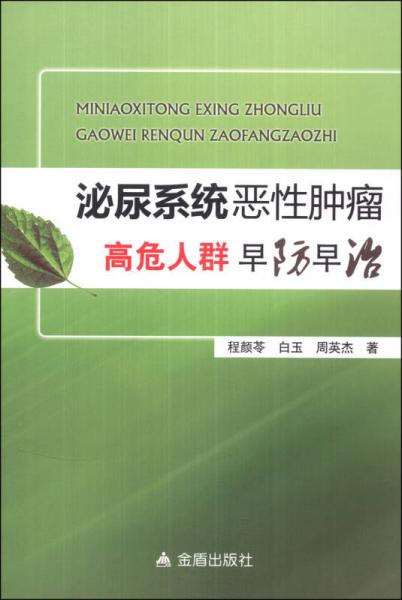 MINIAOXITONG EXING ZHONGLIU
GAOWEI RENQUN ZAOFANGZAOZHI

泌尿系统恶性肿瘤
高危人群 早防早治

程颜苓 白玉 周英杰 著

金盾出版社